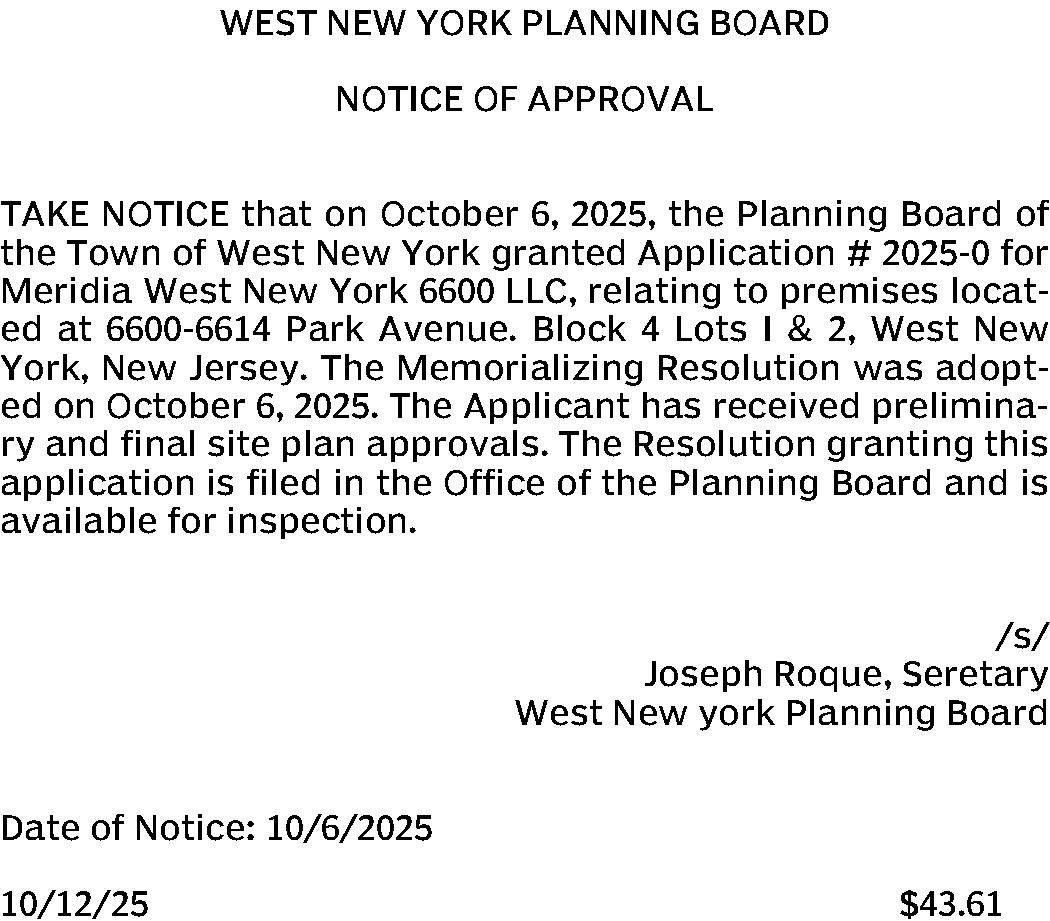 WEST NEW YORK PLANNING BOARD

NOTICE OF APPROVAL

TAKE NOTICE that on October 6, 2025, the Planning Board of the Town of West New York granted Application # 2025-0 for Meridia West New York 6600 LLC, relating to premises located at 6600-6614 Park Avenue. Block 4 Lots I & 2, West New York, New Jersey. The Memorializing Resolution was adopted on October 6, 2025. The Applicant has received preliminary and final site plan approvals. The Resolution granting this application is filed in the Office of the Planning Board and is available for inspection.

/s/
Joseph Roque, Seretary
West New york Planning Board

Date of Notice: 10/6/2025

10/12/25 $43.61